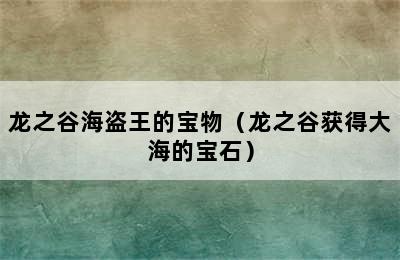 龙之谷海盗王的宝物（龙之谷获得大海的宝石）